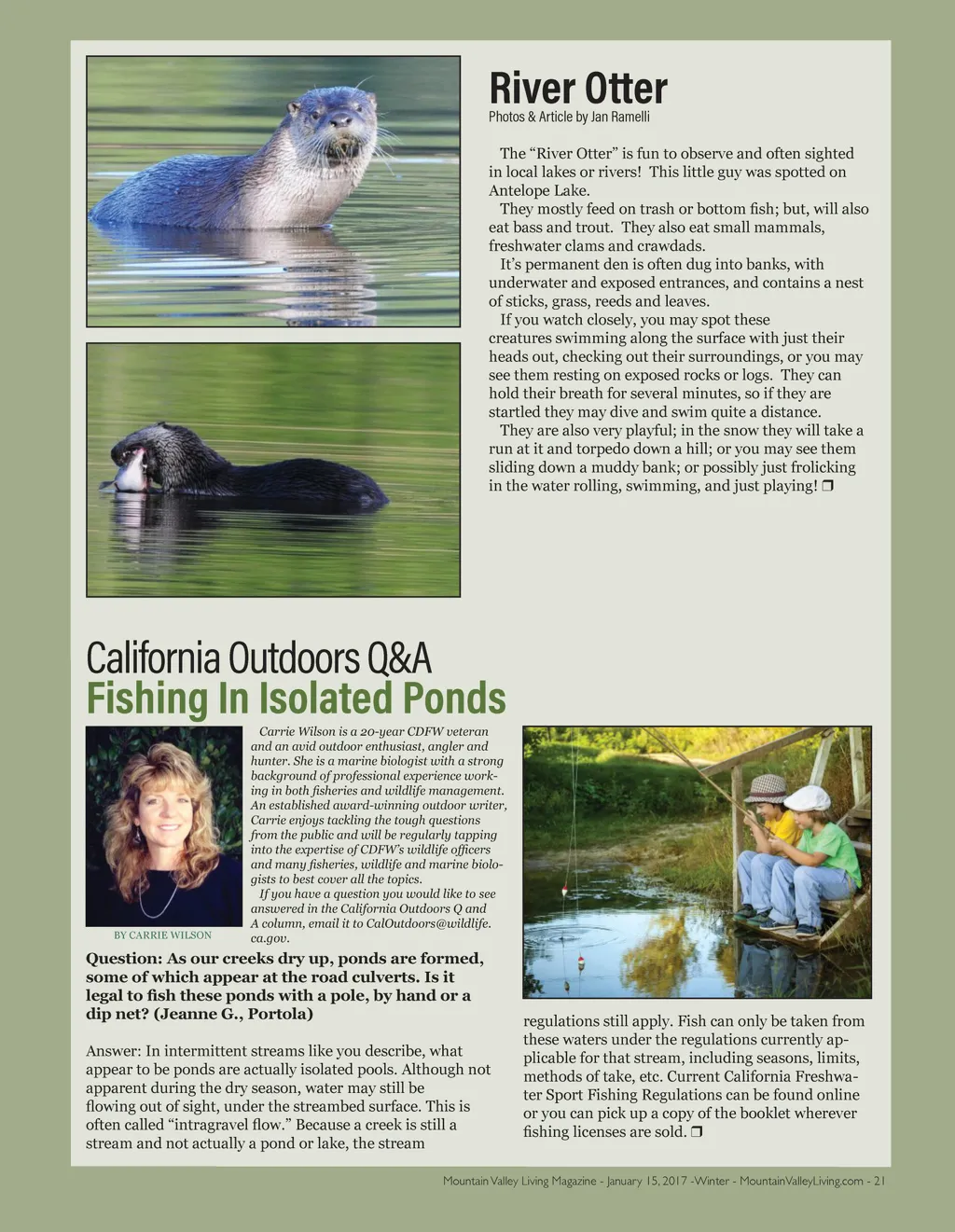 River Otter
Photos & Article by Jan Ramelli

The “River Otter” is fun to observe and often sighted in local lakes or rivers! This little guy was spotted on Antelope Lake.

They mostly feed on trash or bottom fish; but, will also eat bass and trout. They also eat small mammals, freshwater clams and crawdads.

It’s permanent den is often dug into banks, with underwater and exposed entrances, and contains a nest of sticks, grass, reeds and leaves.

If you watch closely, you may spot these creatures swimming along the surface with just their heads out, checking out their surroundings, or you may see them resting on exposed rocks or logs. They can hold their breath for several minutes, so if they are startled they may dive and swim quite a distance.

They are also very playful; in the snow they will take a run at it and torpedo down a hill; or you may see them sliding down a muddy bank; or possibly just frolicking in the water rolling, swimming, and just playing! ❒

California Outdoors Q&A
Fishing In Isolated Ponds

BY CARRIE WILSON

Carrie Wilson is a 20-year CDFW veteran and an avid outdoor enthusiast, angler and hunter. She is a marine biologist with a strong background of professional experience working in both fisheries and wildlife management. An established award-winning outdoor writer, Carrie enjoys tackling the tough questions from the public and will be regularly tapping into the expertise of CDFW’s wildlife officers and many fisheries, wildlife and marine biologists to best cover all the topics.

If you have a question you would like to see answered in the California Outdoors Q and A column, email it to CalOutdoors@wildlife.ca.gov.

Question: As our creeks dry up, ponds are formed, some of which appear at the road culverts. Is it legal to fish these ponds with a pole, by hand or a dip net? (Jeanne G., Portola)

Answer: In intermittent streams like you describe, what appear to be ponds are actually isolated pools. Although not apparent during the dry season, water may still be flowing out of sight, under the streambed surface. This is often called “intragravel flow.” Because a creek is still a stream and not actually a pond or lake, the stream regulations still apply. Fish can only be taken from these waters under the regulations currently applicable for that stream, including seasons, limits, methods of take, etc. Current California Freshwater Sport Fishing Regulations can be found online or you can pick up a copy of the booklet wherever fishing licenses are sold. ❒

Mountain Valley Living Magazine - January 15, 2017 -Winter - MountainValleyLiving.com - 21